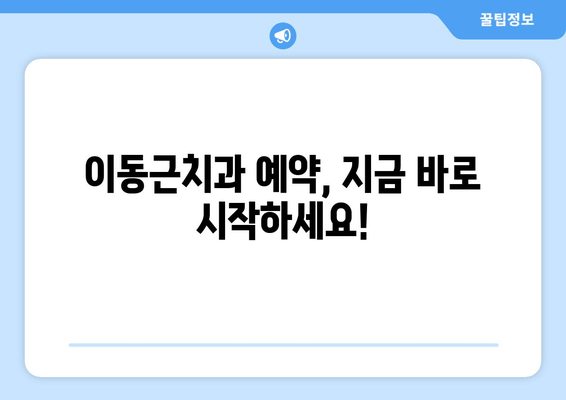 꿀팁정보

이동근치과 예약, 지금 바로 시작하세요!